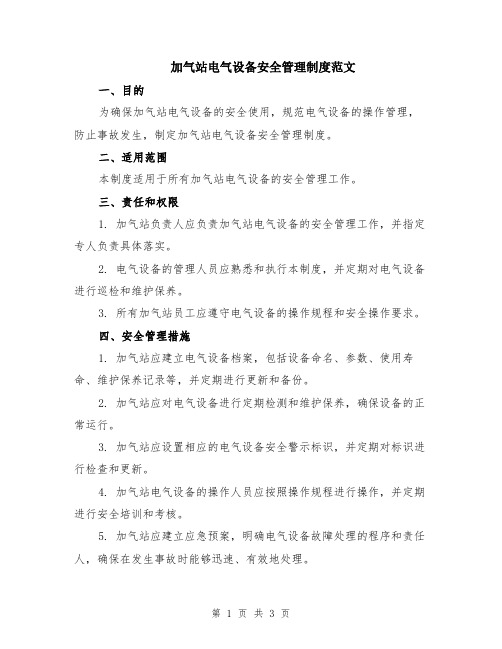 加气站电气设备安全管理制度范文

一、目的

为确保加气站电气设备的安全使用，规范电气设备的操作管理，防止事故发生，制定加气站电气设备安全管理制度。

二、适用范围

本制度适用于所有加气站电气设备的安全管理工作。

三、责任和权限

1. 加气站负责人应负责加气站电气设备的安全管理工作，并指定专人负责具体落实。

2. 电气设备的管理人员应熟悉和执行本制度，并定期对电气设备进行巡检和维护保养。

3. 所有加气站员工应遵守电气设备的操作规程和安全操作要求。

四、安全管理措施

1. 加气站应建立电气设备档案，包括设备命名、参数、使用寿命、维护保养记录等，并定期进行更新和备份。

2. 加气站应对电气设备进行定期检测和维护保养，确保设备的正常运行。

3. 加气站应设置相应的电气设备安全警示标识，并定期对标识进行检查和更新。

4. 加气站电气设备的操作人员应按照操作规程进行操作，并定期进行安全培训和考核。

5. 加气站应建立应急预案，明确电气设备故障处理的程序和责任人，确保在发生事故时能够迅速、有效地处理。

第 1 页 共 3 页